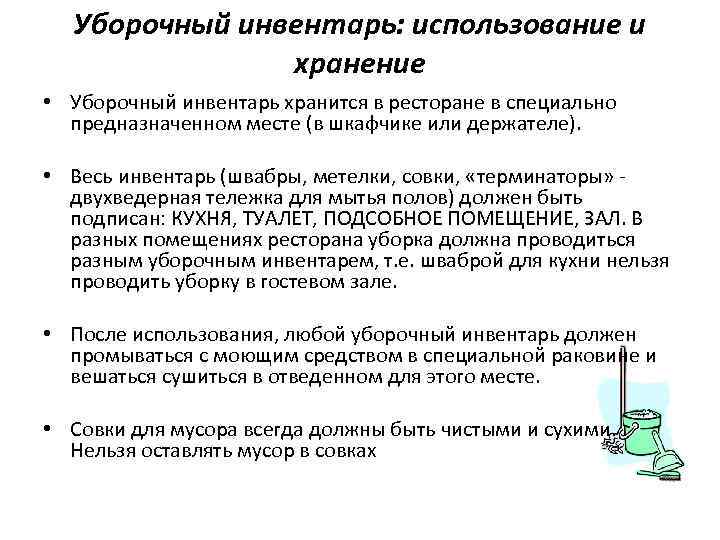 Уборочный инвентарь: использование и хранение

• Уборочный инвентарь хранится в ресторане в специально предназначенном месте (в шкафчике или держателе).

• Весь инвентарь (швабры, метелки, совки, «терминаторы» - двухведерная тележка для мытья полов) должен быть подписан: КУХНЯ, ТУАЛЕТ, ПОДСОБНОЕ ПОМЕЩЕНИЕ, ЗАЛ. В разных помещениях ресторана уборка должна проводиться разным уборочным инвентарем, т.е. шваброй для кухни нельзя проводить уборку в гостевом зале.

• После использования, любой уборочный инвентарь должен промываться с моющим средством в специальной раковине и вешаться сушиться в отведенном для этого месте.

• Совки для мусора всегда должны быть чистыми и сухими. Нельзя оставлять мусор в совках